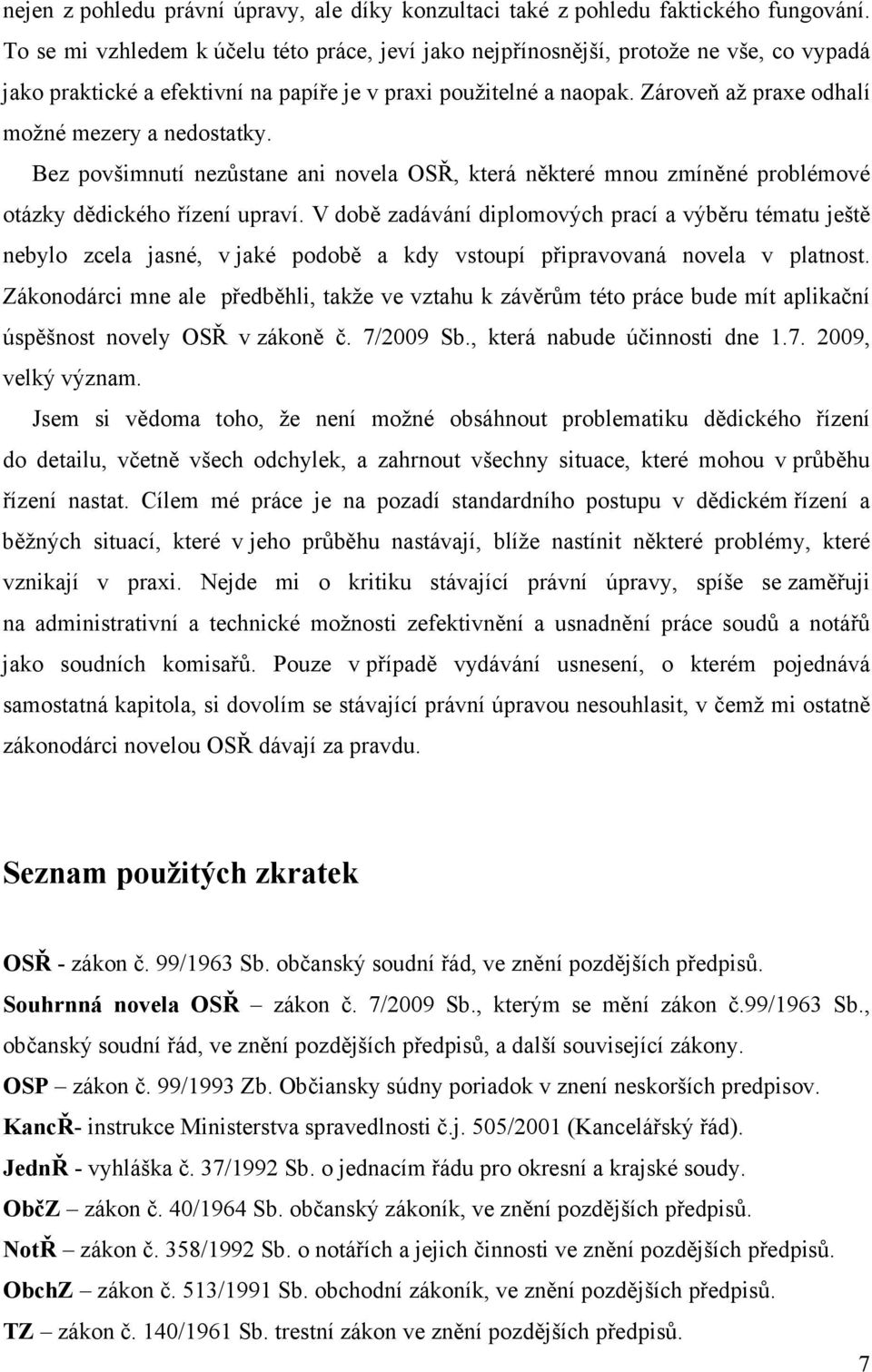 nejen z pohledu právní úpravy, ale díky konzultaci také z pohledu faktického fungování. To se mi vzhledem k účelu této práce, jeví jako nejpřínosnější, protože ne vše, co vypadá jako praktické a efektivní na papíře je v praxi použitelné a naopak. Zároveň až praxe odhalí možné mezery a nedostatky.

Bez povšimnutí nezůstane ani novela OSŘ, která některé mnou zmíněné problémové otázky dědického řízení upraví. V době zadávání diplomových prací a výběru tématu ještě nebylo zcela jasné, v jaké podobě a kdy vstoupí připravovaná novela v platnost. Zákonodárci mne ale předběhli, takže ve vztahu k závěrům této práce bude mít aplikační úspěšnost novely OSŘ v zákoně č. 7/2009 Sb., která nabude účinnosti dne 1.7. 2009, velký význam.

Jsem si vědoma toho, že není možné obsáhnout problematiku dědického řízení do detailu, včetně všech odchylek, a zahrnout všechny situace, které mohou v průběhu řízení nastat. Cílem mé práce je na pozadí standardního postupu v dědickém řízení a běžných situací, které v jeho průběhu nastávají, blíže nastínit některé problémy, které vznikají v praxi. Nejde mi o kritiku stávající právní úpravy, spíše se zaměřuji na administrativní a technické možnosti zefektivnění a usnadnění práce soudů a notářů jako soudních komisařů. Pouze v případě vydávání usnesení, o kterém pojednává samostatná kapitola, si dovolím se stávající právní úpravou nesouhlasit, v čemž mi ostatně zákonodárci novelou OSŘ dávají za pravdu.

Seznam použitých zkratek

OSŘ - zákon č. 99/1963 Sb. občanský soudní řád, ve znění pozdějších předpisů.

Souhrnná novela OSŘ – zákon č. 7/2009 Sb., kterým se mění zákon č.99/1963 Sb., občanský soudní řád, ve znění pozdějších předpisů, a další související zákony.

OSP – zákon č. 99/1993 Zb. Občiansky súdny poriadok v znení neskorších predpisov.

KancŘ- instrukce Ministerstva spravedlnosti č.j. 505/2001 (Kancelářský řád).

JednŘ - vyhláška č. 37/1992 Sb. o jednacím řádu pro okresní a krajské soudy.

ObčZ – zákon č. 40/1964 Sb. občanský zákoník, ve znění pozdějších předpisů.

NotŘ – zákon č. 358/1992 Sb. o notářích a jejich činnosti ve znění pozdějších předpisů.

ObchZ – zákon č. 513/1991 Sb. obchodní zákoník, ve znění pozdějších předpisů.

TZ – zákon č. 140/1961 Sb. trestní zákon ve znění pozdějších předpisů.

7